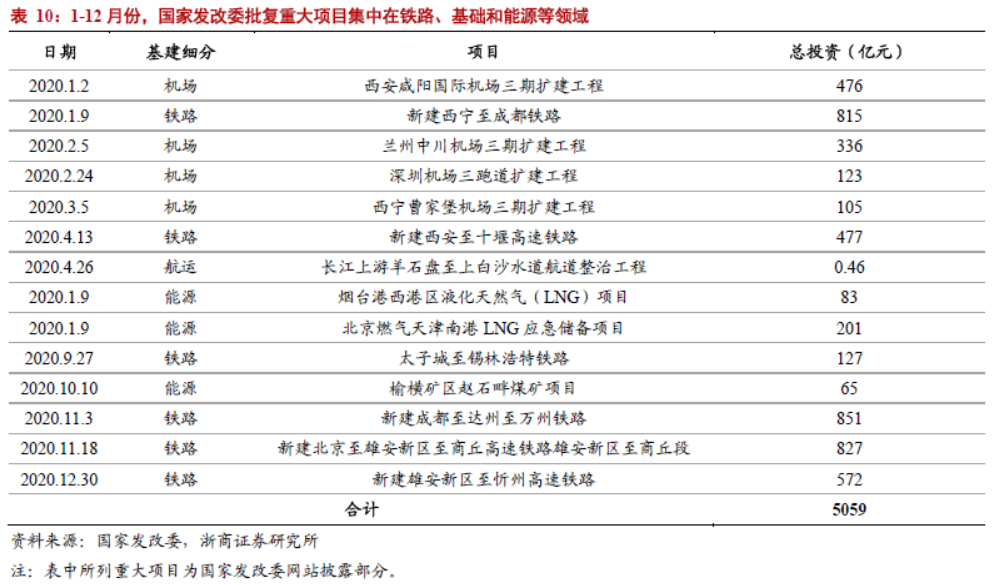 表 10：1-12 月份，国家发改委批复重大项目集中在铁路、基础和能源等领域

| 日期 | 基建细分 | 项目 | 总投资（亿元） |
|---|---|---|---|
| 2020.1.2 | 机场 | 西安咸阳国际机场三期扩建工程 | 476 |
| 2020.1.9 | 铁路 | 新建西宁至成都铁路 | 815 |
| 2020.2.5 | 机场 | 兰州中川机场三期扩建工程 | 336 |
| 2020.2.24 | 机场 | 深圳机场三跑道扩建工程 | 123 |
| 2020.3.5 | 机场 | 西宁曹家堡机场三期扩建工程 | 105 |
| 2020.4.13 | 铁路 | 新建西安至十堰高速铁路 | 477 |
| 2020.4.26 | 航运 | 长江上游羊石盘至上白沙水道航道整治工程 | 0.46 |
| 2020.1.9 | 能源 | 烟台港西港区液化天然气（LNG）项目 | 83 |
| 2020.1.9 | 能源 | 北京燃气天津南港 LNG 应急储备项目 | 201 |
| 2020.9.27 | 铁路 | 太子城至锡林浩特铁路 | 127 |
| 2020.10.10 | 能源 | 榆横矿区赵石畔煤矿项目 | 65 |
| 2020.11.3 | 铁路 | 新建成都至达州至万州铁路 | 851 |
| 2020.11.18 | 铁路 | 新建北京至雄安新区至商丘高速铁路雄安新区至商丘段 | 827 |
| 2020.12.30 | 铁路 | 新建雄安新区至忻州高速铁路 | 572 |
| | | 合计 | 5059 |

资料来源：国家发改委，浙商证券研究所

注：表中所列重大项目为国家发改委网站披露部分。